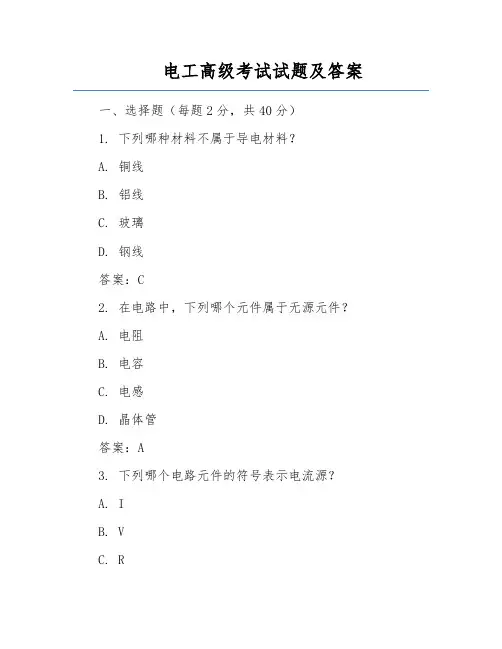 电工高级考试试题及答案

一、选择题（每题2分，共40分）

1. 下列哪种材料不属于导电材料？

A. 铜线

B. 铝线

C. 玻璃

D. 钢线

答案：C

2. 在电路中，下列哪个元件属于无源元件？

A. 电阻

B. 电容

C. 电感

D. 晶体管

答案：A

3. 下列哪个电路元件的符号表示电流源？

A. I

B. V

C. R